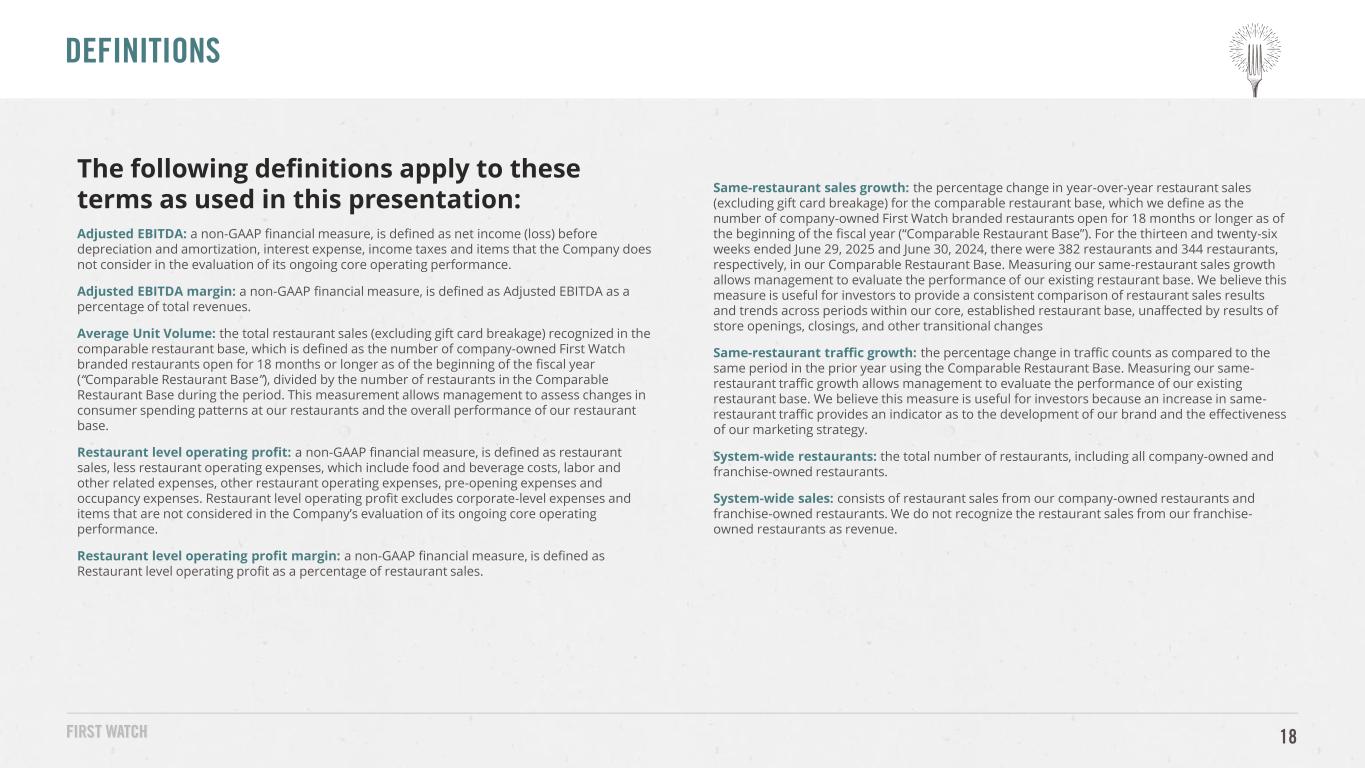 DEFINITIONS

The following definitions apply to these terms as used in this presentation:

Adjusted EBITDA: a non-GAAP financial measure, is defined as net income (loss) before depreciation and amortization, interest expense, income taxes and items that the Company does not consider in the evaluation of its ongoing core operating performance.

Adjusted EBITDA margin: a non-GAAP financial measure, is defined as Adjusted EBITDA as a percentage of total revenues.

Average Unit Volume: the total restaurant sales (excluding gift card breakage) recognized in the comparable restaurant base, which is defined as the number of company-owned First Watch branded restaurants open for 18 months or longer as of the beginning of the fiscal year ("Comparable Restaurant Base"), divided by the number of restaurants in the Comparable Restaurant Base during the period. This measurement allows management to assess changes in consumer spending patterns at our restaurants and the overall performance of our restaurant base.

Restaurant level operating profit: a non-GAAP financial measure, is defined as restaurant sales, less restaurant operating expenses, which include food and beverage costs, labor and other related expenses, other restaurant operating expenses, pre-opening expenses and occupancy expenses. Restaurant level operating profit excludes corporate-level expenses and items that are not considered in the Company's evaluation of its ongoing core operating performance.

Restaurant level operating profit margin: a non-GAAP financial measure, is defined as Restaurant level operating profit as a percentage of restaurant sales.

Same-restaurant sales growth: the percentage change in year-over-year restaurant sales (excluding gift card breakage) for the comparable restaurant base, which we define as the number of company-owned First Watch branded restaurants open for 18 months or longer as of the beginning of the fiscal year ("Comparable Restaurant Base"). For the thirteen and twenty-six weeks ended June 29, 2025 and June 30, 2024, there were 382 restaurants and 344 restaurants, respectively, in our Comparable Restaurant Base. Measuring our same-restaurant sales growth allows management to evaluate the performance of our existing restaurant base. We believe this measure is useful for investors to provide a consistent comparison of restaurant sales results and trends across periods within our core, established restaurant base, unaffected by results of store openings, closings, and other transitional changes

Same-restaurant traffic growth: the percentage change in traffic counts as compared to the same period in the prior year using the Comparable Restaurant Base. Measuring our same-restaurant traffic growth allows management to evaluate the performance of our existing restaurant base. We believe this measure is useful for investors because an increase in same-restaurant traffic provides an indicator as to the development of our brand and the effectiveness of our marketing strategy.

System-wide restaurants: the total number of restaurants, including all company-owned and franchise-owned restaurants.

System-wide sales: consists of restaurant sales from our company-owned restaurants and franchise-owned restaurants. We do not recognize the restaurant sales from our franchise-owned restaurants as revenue.

FIRST WATCH

18